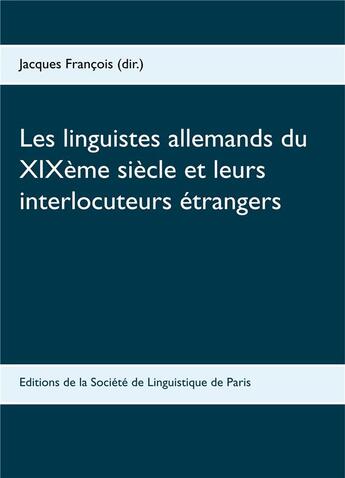 Jacques François (dir.)

Les linguistes allemands du XIXème siècle et leurs interlocuteurs étrangers

Editions de la Société de Linguistique de Paris